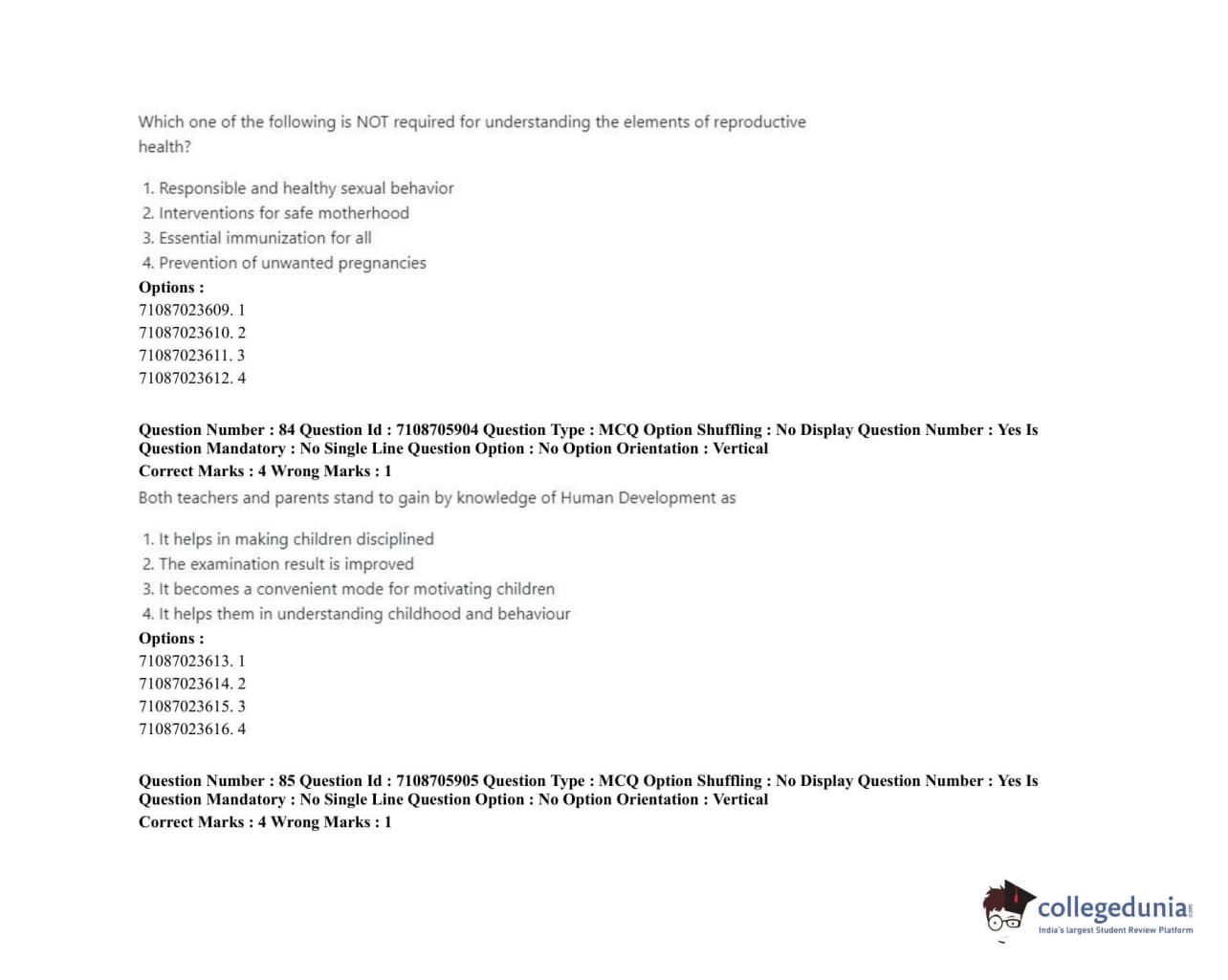 Which one of the following is NOT required for understanding the elements of reproductive health?

1. Responsible and healthy sexual behavior
2. Interventions for safe motherhood
3. Essential immunization for all
4. Prevention of unwanted pregnancies

Options :
71087023609. 1
71087023610. 2
71087023611. 3
71087023612. 4

Question Number : 84 Question Id : 7108705904 Question Type : MCQ Option Shuffling : No Display Question Number : Yes Is Question Mandatory : No Single Line Question Option : No Option Orientation : Vertical
Correct Marks : 4 Wrong Marks : 1

Both teachers and parents stand to gain by knowledge of Human Development as

1. It helps in making children disciplined
2. The examination result is improved
3. It becomes a convenient mode for motivating children
4. It helps them in understanding childhood and behaviour

Options :
71087023613. 1
71087023614. 2
71087023615. 3
71087023616. 4

Question Number : 85 Question Id : 7108705905 Question Type : MCQ Option Shuffling : No Display Question Number : Yes Is Question Mandatory : No Single Line Question Option : No Option Orientation : Vertical
Correct Marks : 4 Wrong Marks : 1

collegedunia.com
India's largest Student Review Platform